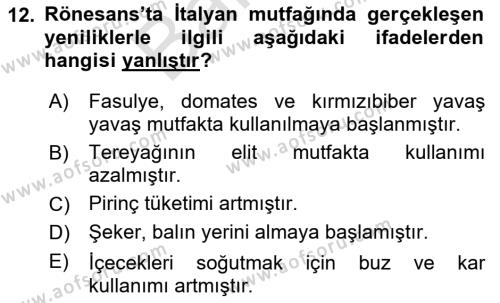 12. Rönesans'ta İtalyan mutfağında gerçekleşen yeniliklerle ilgili aşağıdaki ifadelerden hangisi yanlıştır?

A) Fasulye, domates ve kırmızıbiber yavaş yavaş mutfakta kullanılmaya başlanmıştır.
B) Tereyağının elit mutfakta kullanımı azalmıştır.
C) Pirinç tüketimi artmıştır.
D) Şeker, balın yerini almaya başlamıştır.
E) İçecekleri soğutmak için buz ve kar kullanımı artmıştır.

www.aofsoru.com